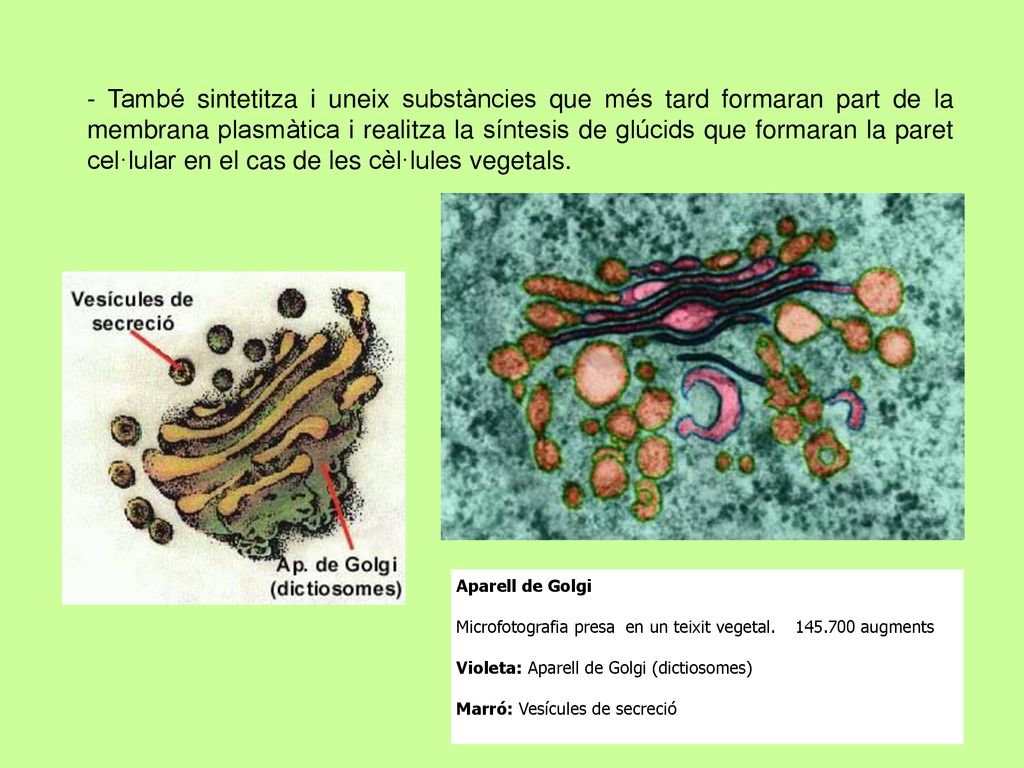 - També sintetitza i uneix substàncies que més tard formaran part de la membrana plasmàtica i realitza la síntesis de glúcids que formaran la paret cel·lular en el cas de les cèl·lules vegetals.

Vesícules de secreció

Ap. de Golgi (dictiosomes)

Aparell de Golgi

Microfotografia presa en un teixit vegetal. 145.700 augments

Violeta: Aparell de Golgi (dictiosomes)

Marró: Vesícules de secreció